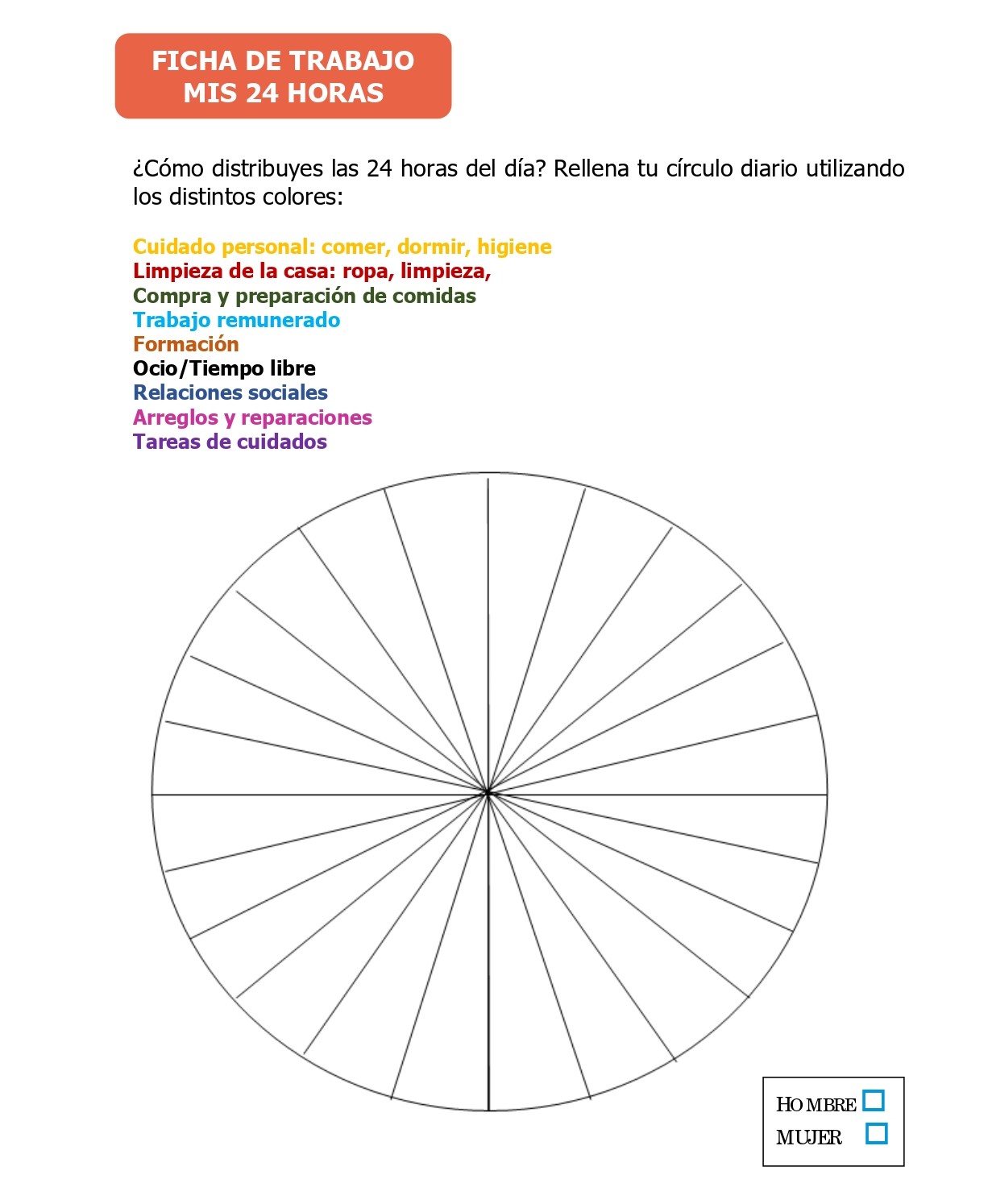 FICHA DE TRABAJO
MIS 24 HORAS

¿Cómo distribuyes las 24 horas del día? Rellena tu círculo diario utilizando los distintos colores:

Cuidado personal: comer, dormir, higiene
Limpieza de la casa: ropa, limpieza,
Compra y preparación de comidas
Trabajo remunerado
Formación
Ocio/Tiempo libre
Relaciones sociales
Arreglos y reparaciones
Tareas de cuidados

HOMBRE
MUJER